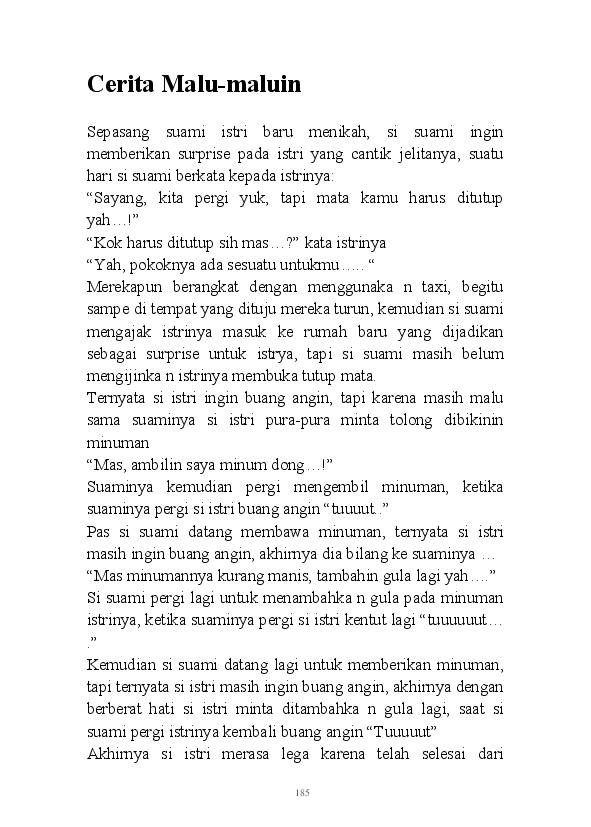 Cerita Malu-maluin

Sepasang suami istri baru menikah, si suami ingin memberikan surprise pada istri yang cantik jelitanya, suatu hari si suami berkata kepada istrinya:
“Sayang, kita pergi yuk, tapi mata kamu harus ditutup yah…!”
“Kok harus ditutup sih mas…?” kata istrinya
“Yah, pokoknya ada sesuatu untukmu….. “
Merekapun berangkat dengan menggunaka n taxi, begitu sampe di tempat yang dituju mereka turun, kemudian si suami mengajak istrinya masuk ke rumah baru yang dijadikan sebagai surprise untuk istrya, tapi si suami masih belum mengijinka n istrinya membuka tutup mata.
Ternyata si istri ingin buang angin, tapi karena masih malu sama suaminya si istri pura-pura minta tolong dibikinin minuman
“Mas, ambilin saya minum dong…!”
Suaminya kemudian pergi mengembil minuman, ketika suaminya pergi si istri buang angin “tuuuut..”
Pas si suami datang membawa minuman, ternyata si istri masih ingin buang angin, akhirnya dia bilang ke suaminya …
“Mas minumannya kurang manis, tambahin gula lagi yah….”
Si suami pergi lagi untuk menambahka n gula pada minuman istrinya, ketika suaminya pergi si istri kentut lagi “tuuuuuut… .”
Kemudian si suami datang lagi untuk memberikan minuman, tapi ternyata si istri masih ingin buang angin, akhirnya dengan berberat hati si istri minta ditambahka n gula lagi, saat si suami pergi istrinya kembali buang angin “Tuuuuut”
Akhirnya si istri merasa lega karena telah selesai dari

185